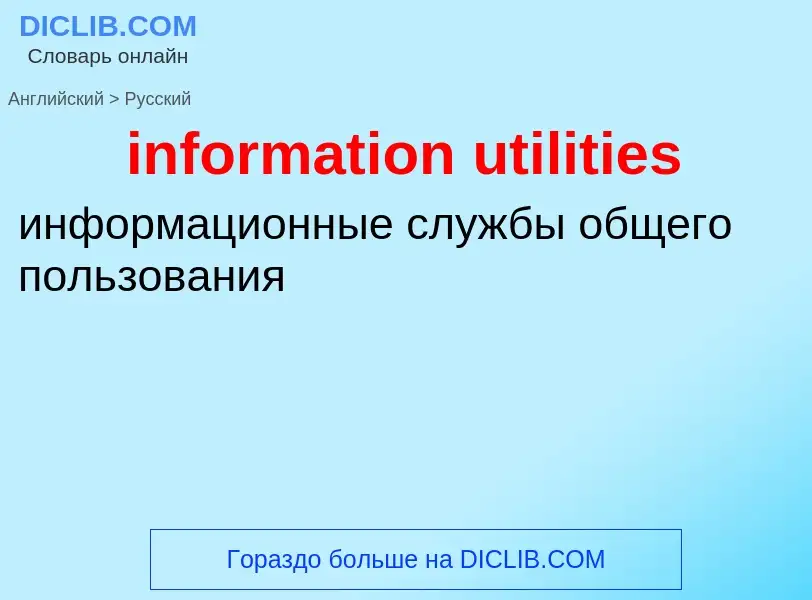 DICLIB.COM
Словарь онлайн

Английский > Русский

information utilities

информационные службы общего пользования

Гораздо больше на DICLIB.COM